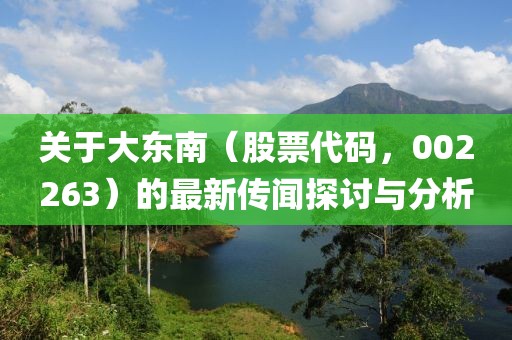 关于大东南（股票代码，002263）的最新传闻探讨与分析